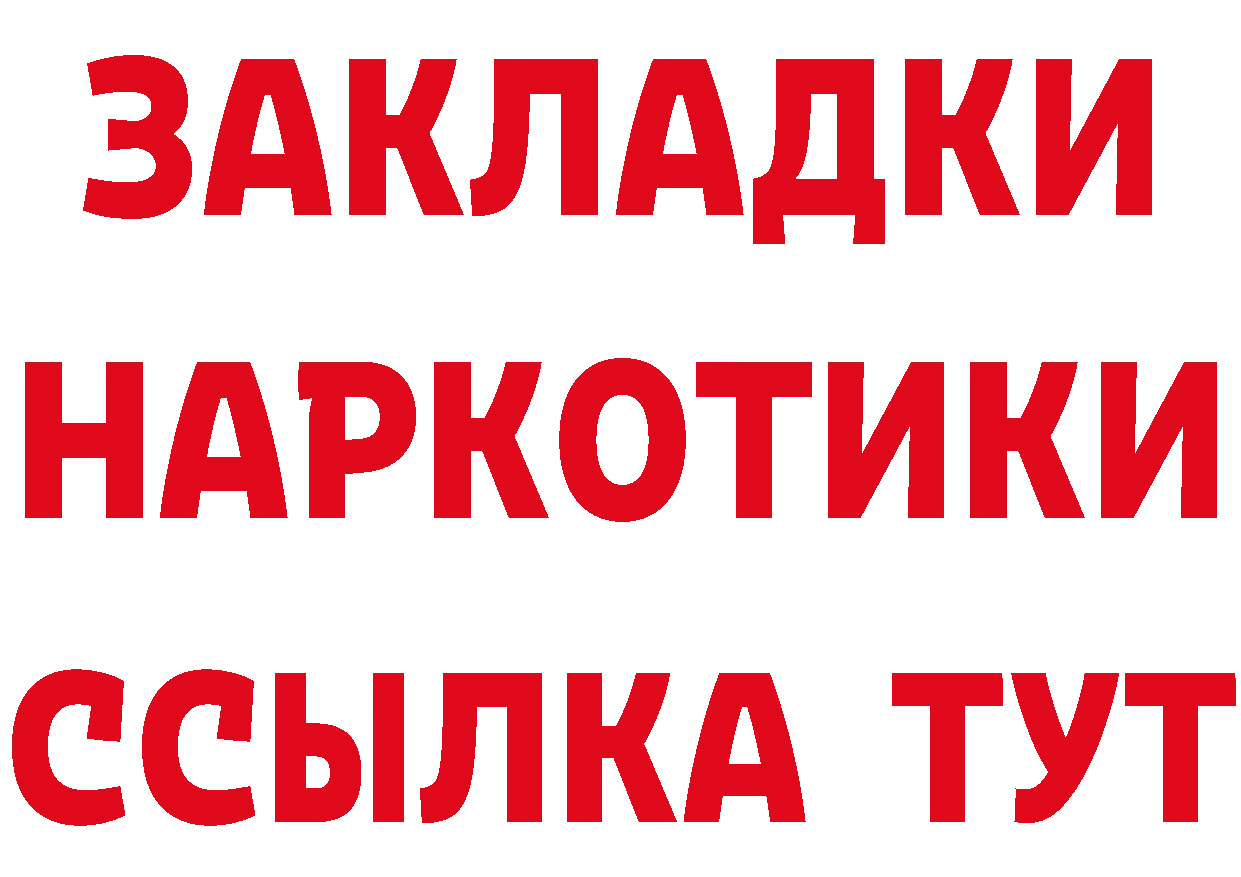 ЗАКЛАДКИ
НАРКОТИКИ
ССЫЛКА ТУТ